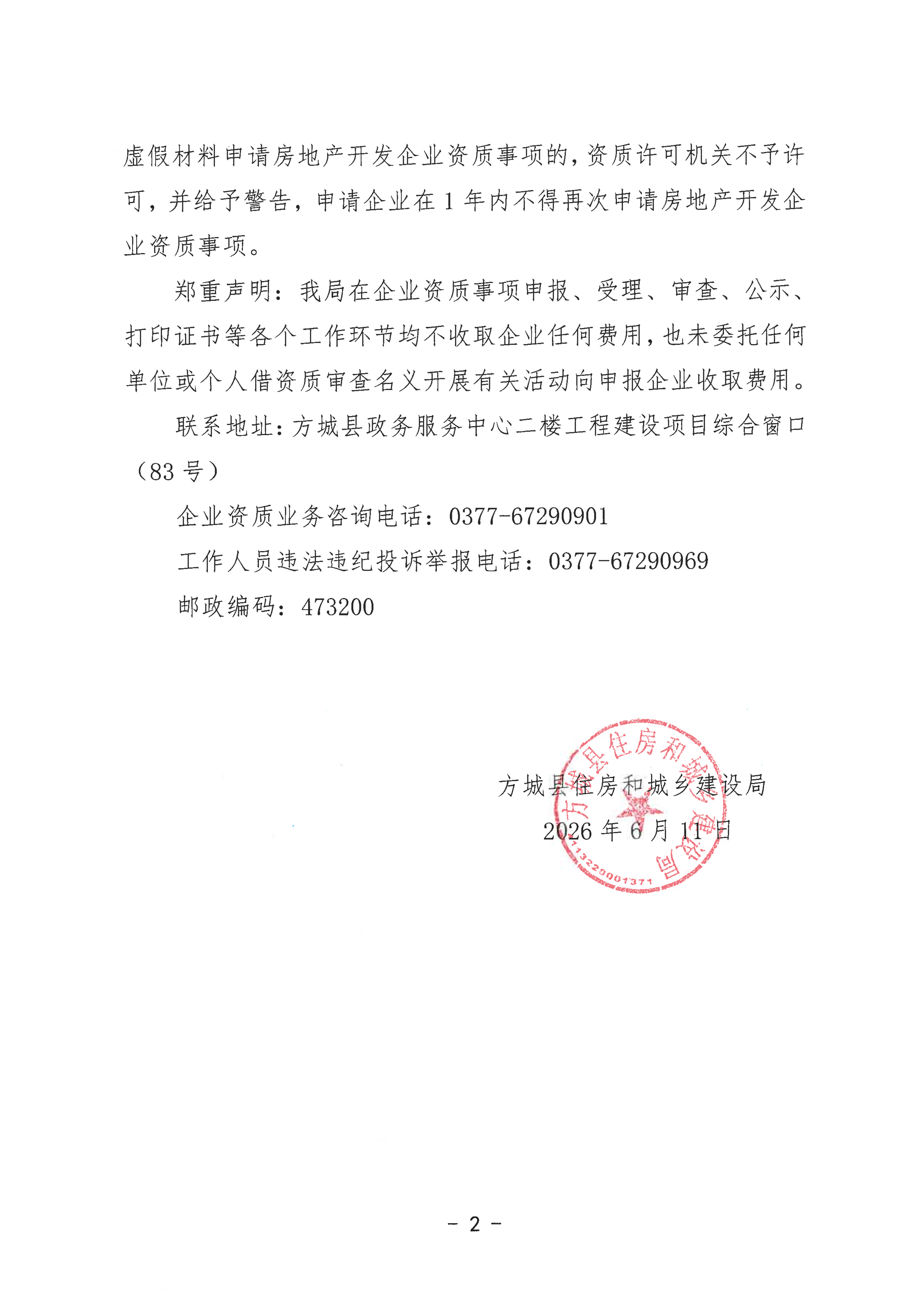 虚假材料申请房地产开发企业资质事项的，资质许可机关不予许可，并给予警告，申请企业在 1 年内不得再次申请房地产开发企业资质事项。

郑重声明：我局在企业资质事项申报、受理、审查、公示、打印证书等各个工作环节均不收取企业任何费用，也未委托任何单位或个人借资质审查名义开展有关活动向申报企业收取费用。

联系地址：方城县政务服务中心二楼工程建设项目综合窗口（83 号）

企业资质业务咨询电话：0377-67290901

工作人员违法违纪投诉举报电话：0377-67290969

邮政编码：473200

方城县住房和城乡建设局

2026 年 6 月 11 日

方城县住房和城乡建设局

4113220001371

- 2 -